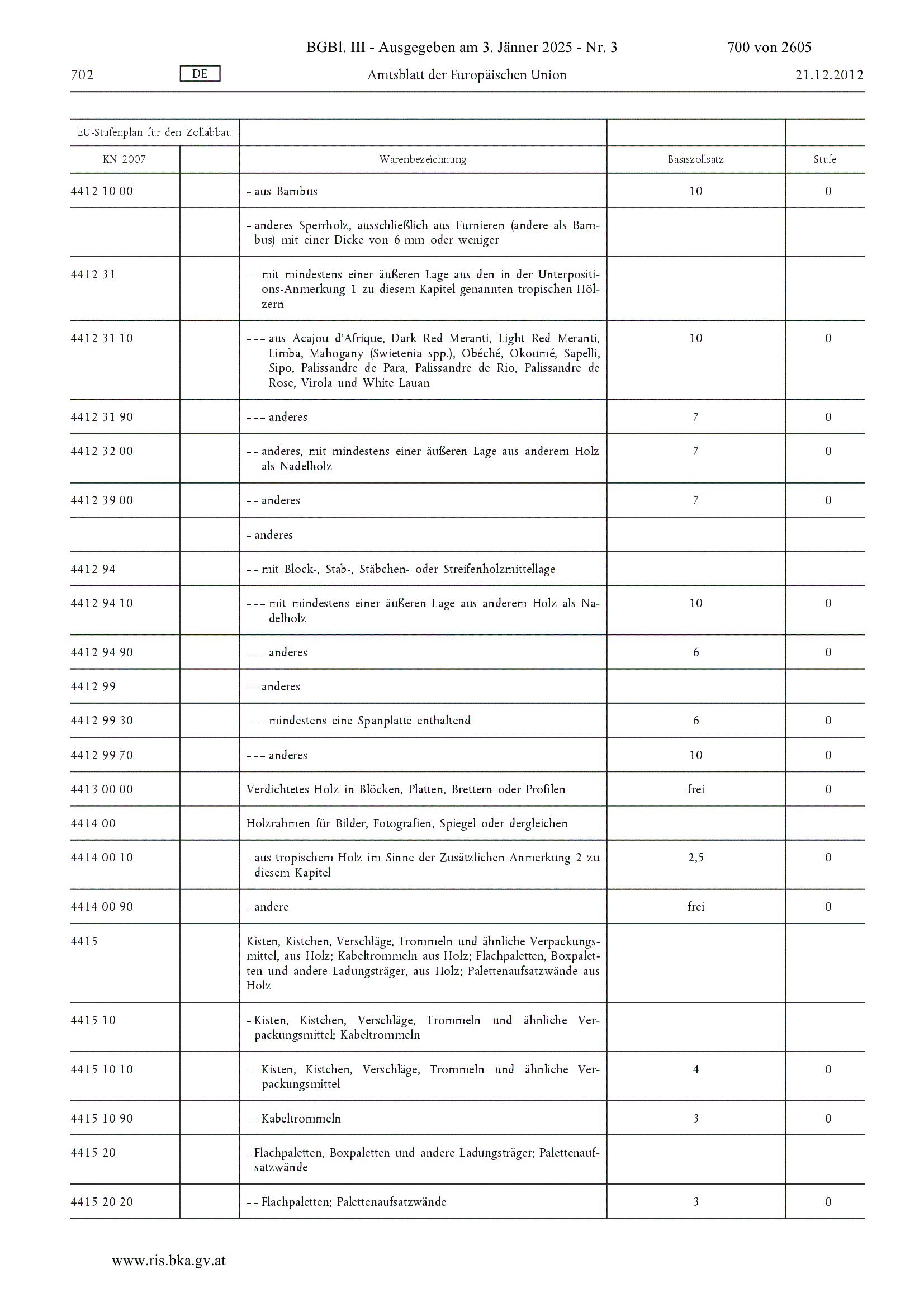 BGBl. III - Ausgegeben am 3. Jänner 2025 - Nr. 3 700 von 2605

702 DE Amtsblatt der Europäischen Union 21.12.2012

| EU-Stufenplan für den Zollabbau | | | | |
|---|---|---|---|---|
| KN 2007 | | Warenbezeichnung | Basiszollsatz | Stufe |
| 4412 10 00 | | – aus Bambus | 10 | 0 |
| | | – anderes Sperrholz, ausschließlich aus Furnieren (andere als Bambus) mit einer Dicke von 6 mm oder weniger | | |
| 4412 31 | | – – mit mindestens einer äußeren Lage aus den in der Unterpositions-Anmerkung 1 zu diesem Kapitel genannten tropischen Hölzern | | |
| 4412 31 10 | | – – – aus Acajou d'Afrique, Dark Red Meranti, Light Red Meranti, Limba, Mahogany (Swietenia spp.), Obéché, Okoumé, Sapelli, Sipo, Palissandre de Para, Palissandre de Rio, Palissandre de Rose, Virola und White Lauan | 10 | 0 |
| 4412 31 90 | | – – – anderes | 7 | 0 |
| 4412 32 00 | | – – anderes, mit mindestens einer äußeren Lage aus anderem Holz als Nadelholz | 7 | 0 |
| 4412 39 00 | | – – anderes | 7 | 0 |
| | | – anderes | | |
| 4412 94 | | – – mit Block-, Stab-, Stäbchen- oder Streifenholzmittellage | | |
| 4412 94 10 | | – – – mit mindestens einer äußeren Lage aus anderem Holz als Nadelholz | 10 | 0 |
| 4412 94 90 | | – – – anderes | 6 | 0 |
| 4412 99 | | – – anderes | | |
| 4412 99 30 | | – – – mindestens eine Spanplatte enthaltend | 6 | 0 |
| 4412 99 70 | | – – – anderes | 10 | 0 |
| 4413 00 00 | | Verdichtetes Holz in Blöcken, Platten, Brettern oder Profilen | frei | 0 |
| 4414 00 | | Holzrahmen für Bilder, Fotografien, Spiegel oder dergleichen | | |
| 4414 00 10 | | – aus tropischem Holz im Sinne der Zusätzlichen Anmerkung 2 zu diesem Kapitel | 2,5 | 0 |
| 4414 00 90 | | – andere | frei | 0 |
| 4415 | | Kisten, Kistchen, Verschläge, Trommeln und ähnliche Verpackungsmittel, aus Holz; Kabeltrommeln aus Holz; Flachpaletten, Boxpaletten und andere Ladungsträger, aus Holz; Palettenaufsatzwände aus Holz | | |
| 4415 10 | | – Kisten, Kistchen, Verschläge, Trommeln und ähnliche Verpackungsmittel; Kabeltrommeln | | |
| 4415 10 10 | | – – Kisten, Kistchen, Verschläge, Trommeln und ähnliche Verpackungsmittel | 4 | 0 |
| 4415 10 90 | | – – Kabeltrommeln | 3 | 0 |
| 4415 20 | | – Flachpaletten, Boxpaletten und andere Ladungsträger; Palettenaufsatzwände | | |
| 4415 20 20 | | – – Flachpaletten; Palettenaufsatzwände | 3 | 0 |

www.ris.bka.gv.at